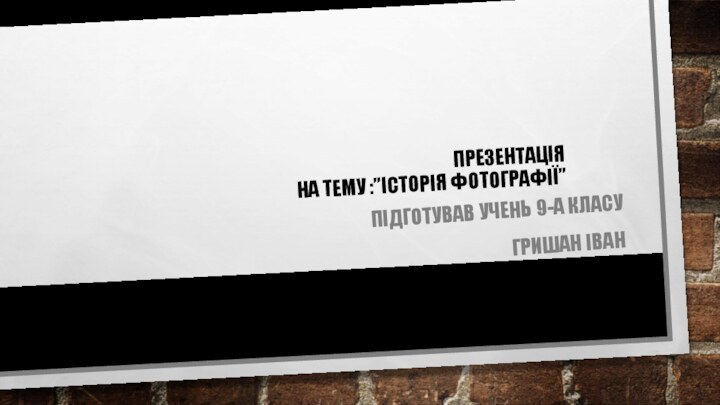 ПРЕЗЕНТАЦІЯ
НА ТЕМУ :"ІСТОРІЯ ФОТОГРАФІЇ"

ПІДГОТУВАВ УЧЕНЬ 9-А КЛАСУ

ГРИШАН ІВАН